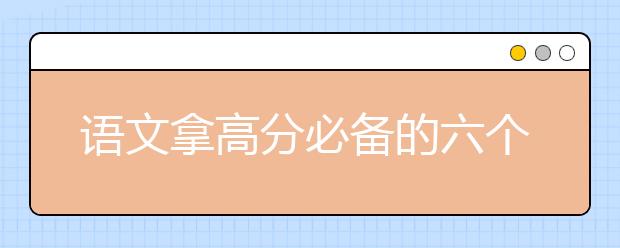 语文拿高分必备的六个